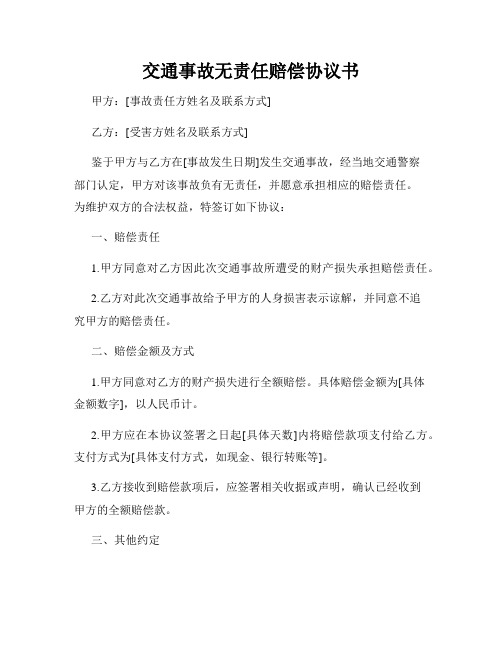 交通事故无责任赔偿协议书

甲方：[事故责任方姓名及联系方式]

乙方：[受害方姓名及联系方式]

鉴于甲方与乙方在[事故发生日期]发生交通事故，经当地交通警察部门认定，甲方对该事故负有无责任，并愿意承担相应的赔偿责任。为维护双方的合法权益，特签订如下协议：

一、赔偿责任

1.甲方同意对乙方因此次交通事故所遭受的财产损失承担赔偿责任。

2.乙方对此次交通事故给予甲方的人身损害表示谅解，并同意不追究甲方的赔偿责任。

二、赔偿金额及方式

1.甲方同意对乙方的财产损失进行全额赔偿。具体赔偿金额为[具体金额数字]，以人民币计。

2.甲方应在本协议签署之日起[具体天数]内将赔偿款项支付给乙方。支付方式为[具体支付方式，如现金、银行转账等]。

3.乙方接收到赔偿款项后，应签署相关收据或声明，确认已经收到甲方的全额赔偿款。

三、其他约定